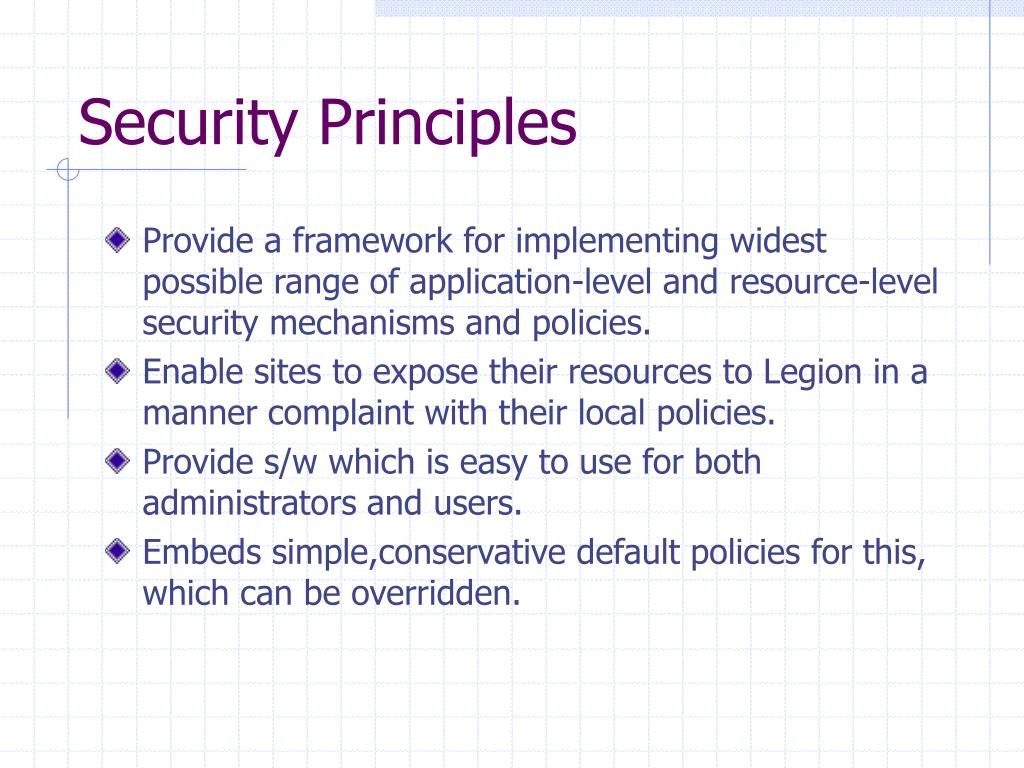 Security Principles

Provide a framework for implementing widest possible range of application-level and resource-level security mechanisms and policies.

Enable sites to expose their resources to Legion in a manner complaint with their local policies.

Provide s/w which is easy to use for both administrators and users.

Embeds simple,conservative default policies for this, which can be overridden.